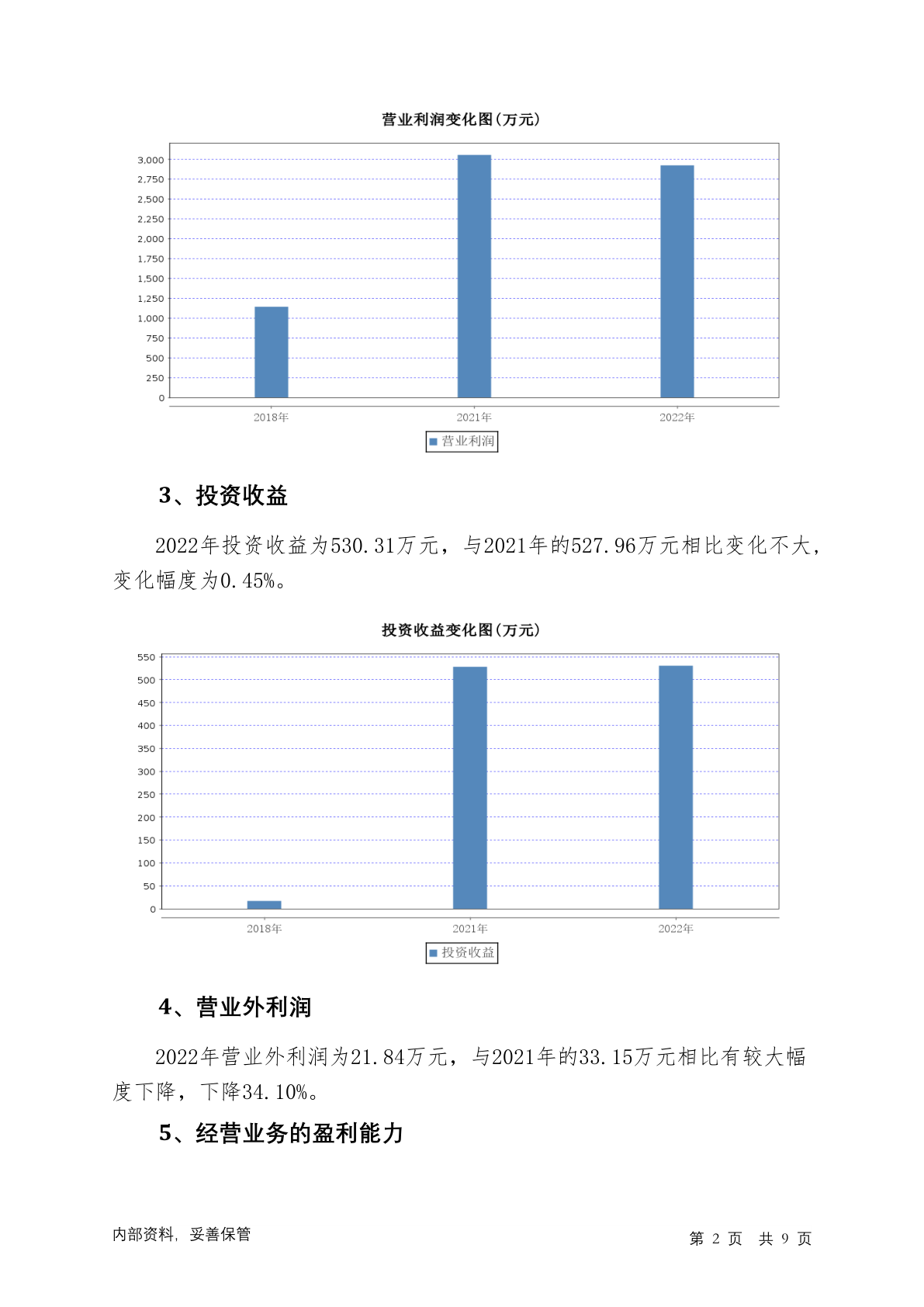 营业利润变化图(万元)

3,000
2,750
2,500
2,250
2,000
1,750
1,500
1,250
1,000
750
500
250
0

2018年 2021年 2022年

营业利润

3、投资收益

2022年投资收益为530.31万元，与2021年的527.96万元相比变化不大，变化幅度为0.45%。

投资收益变化图(万元)

550
500
450
400
350
300
250
200
150
100
50
0

2018年 2021年 2022年

投资收益

4、营业外利润

2022年营业外利润为21.84万元，与2021年的33.15万元相比有较大幅度下降，下降34.10%。

5、经营业务的盈利能力

内部资料，妥善保管

第 2 页 共 9 页